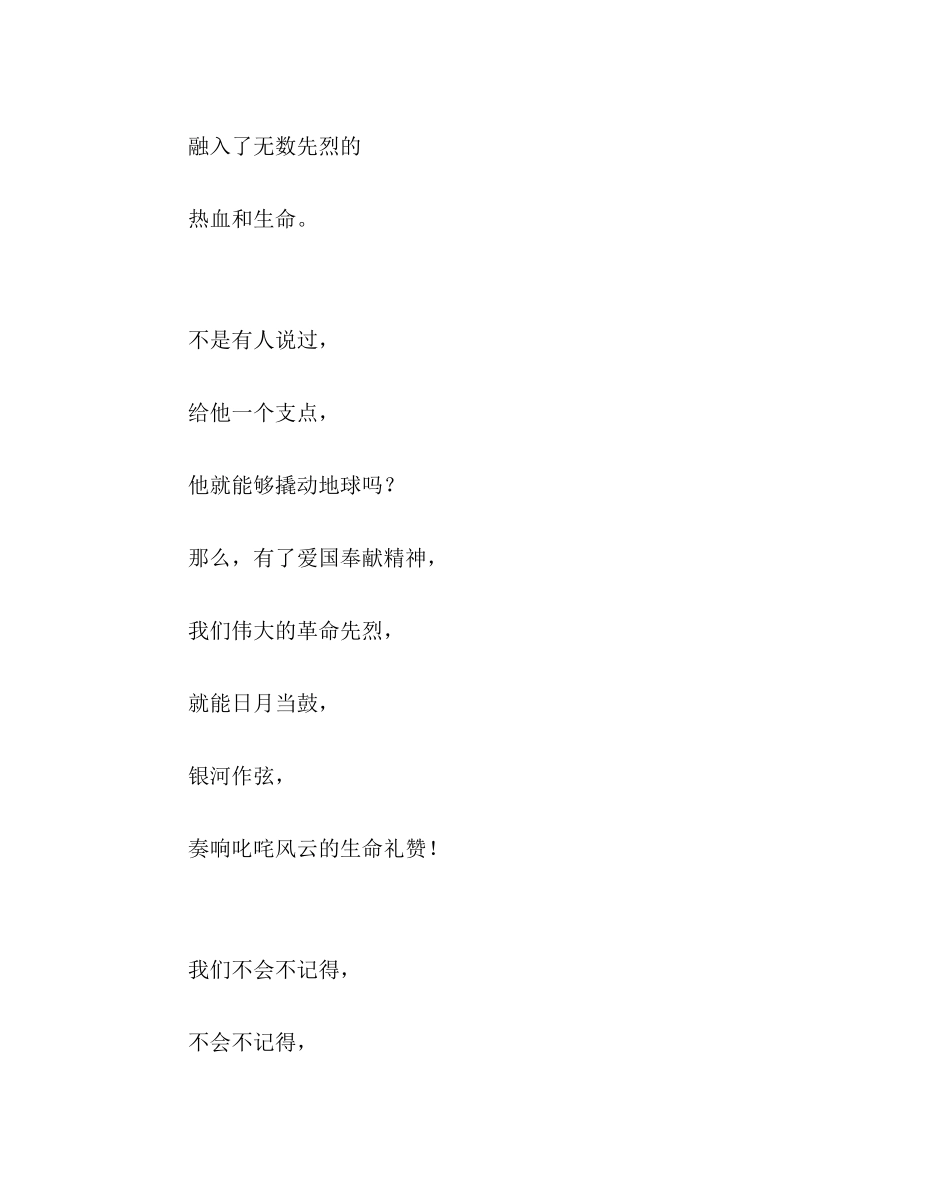 融入了无数先烈的

热血和生命。

不是有人说过，

给他一个支点，

他就能够撬动地球吗？

那么，有了爱国奉献精神，

我们伟大的革命先烈，

就能日月当鼓，

银河作弦，

奏响叱咤风云的生命礼赞！

我们不会不记得，

不会不记得，